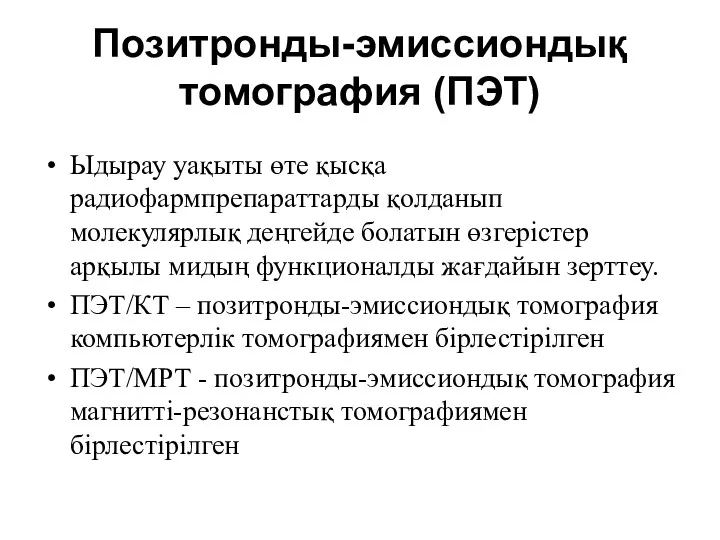 Позитронды-эмиссиондық томография (ПЭТ)

• Ыдырау уақыты өте қысқа радиофармпрепараттарды қолданып молекулярлық деңгейде болатын өзгерістер арқылы мидың функционалды жағдайын зерттеу.
• ПЭТ/КТ – позитронды-эмиссиондық томография компьютерлік томографиямен бірлестірілген
• ПЭТ/МРТ - позитронды-эмиссиондық томография магнитті-резонанстық томографиямен бірлестірілген